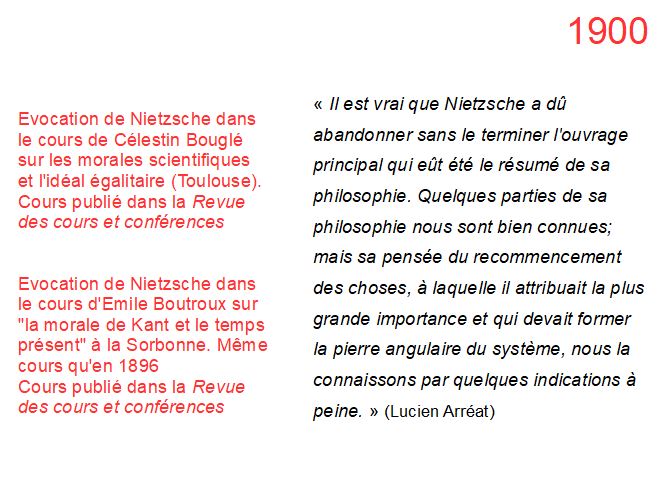 1900

Evocation de Nietzsche dans le cours de Célestin Bouglé sur les morales scientifiques et l'idéal égalitaire (Toulouse). Cours publié dans la Revue des cours et conférences

Evocation de Nietzsche dans le cours d'Emile Boutroux sur "la morale de Kant et le temps présent" à la Sorbonne. Même cours qu'en 1896
Cours publié dans la Revue des cours et conférences

« Il est vrai que Nietzsche a dû abandonner sans le terminer l'ouvrage principal qui eût été le résumé de sa philosophie. Quelques parties de sa philosophie nous sont bien connues; mais sa pensée du recommencement des choses, à laquelle il attribuait la plus grande importance et qui devait former la pierre angulaire du système, nous la connaissons par quelques indications à peine. » (Lucien Arréat)